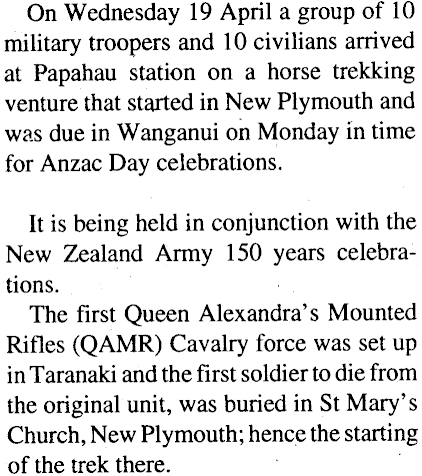 On Wednesday 19 April a group of 10 military troopers and 10 civilians arrived at Papahau station on a horse trekking venture that started in New Plymouth and was due in Wanganui on Monday in time for Anzac Day celebrations.

It is being held in conjunction with the New Zealand Army 150 years celebrations.

The first Queen Alexandra's Mounted Rifles (QAMR) Cavalry force was set up in Taranaki and the first soldier to die from the original unit, was buried in St Mary's Church, New Plymouth; hence the starting of the trek there.